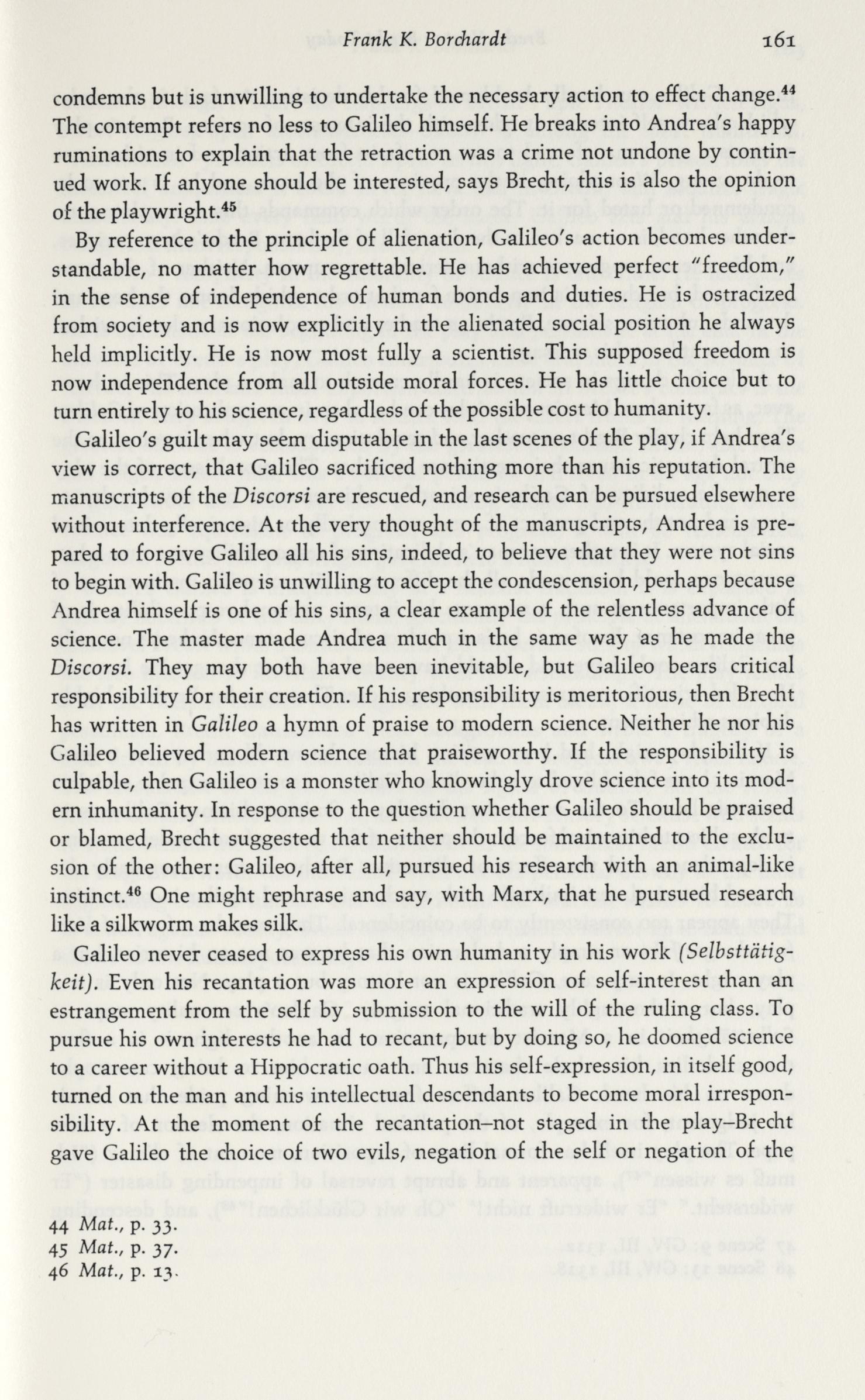 Frank K. Borchardt 161

condemns but is unwilling to undertake the necessary action to effect change.$^{44}$ The contempt refers no less to Galileo himself. He breaks into Andrea's happy ruminations to explain that the retraction was a crime not undone by continued work. If anyone should be interested, says Brecht, this is also the opinion of the playwright.$^{45}$

By reference to the principle of alienation, Galileo's action becomes understandable, no matter how regrettable. He has achieved perfect "freedom," in the sense of independence of human bonds and duties. He is ostracized from society and is now explicitly in the alienated social position he always held implicitly. He is now most fully a scientist. This supposed freedom is now independence from all outside moral forces. He has little choice but to turn entirely to his science, regardless of the possible cost to humanity.

Galileo's guilt may seem disputable in the last scenes of the play, if Andrea's view is correct, that Galileo sacrificed nothing more than his reputation. The manuscripts of the Discorsi are rescued, and research can be pursued elsewhere without interference. At the very thought of the manuscripts, Andrea is prepared to forgive Galileo all his sins, indeed, to believe that they were not sins to begin with. Galileo is unwilling to accept the condescension, perhaps because Andrea himself is one of his sins, a clear example of the relentless advance of science. The master made Andrea much in the same way as he made the Discorsi. They may both have been inevitable, but Galileo bears critical responsibility for their creation. If his responsibility is meritorious, then Brecht has written in Galileo a hymn of praise to modern science. Neither he nor his Galileo believed modern science that praiseworthy. If the responsibility is culpable, then Galileo is a monster who knowingly drove science into its modern inhumanity. In response to the question whether Galileo should be praised or blamed, Brecht suggested that neither should be maintained to the exclusion of the other: Galileo, after all, pursued his research with an animal-like instinct.$^{46}$ One might rephrase and say, with Marx, that he pursued research like a silkworm makes silk.

Galileo never ceased to express his own humanity in his work (Selbsttätigkeit). Even his recantation was more an expression of self-interest than an estrangement from the self by submission to the will of the ruling class. To pursue his own interests he had to recant, but by doing so, he doomed science to a career without a Hippocratic oath. Thus his self-expression, in itself good, turned on the man and his intellectual descendants to become moral irresponsibility. At the moment of the recantation–not staged in the play–Brecht gave Galileo the choice of two evils, negation of the self or negation of the

44 Mat., p. 33.
45 Mat., p. 37.
46 Mat., p. 13.